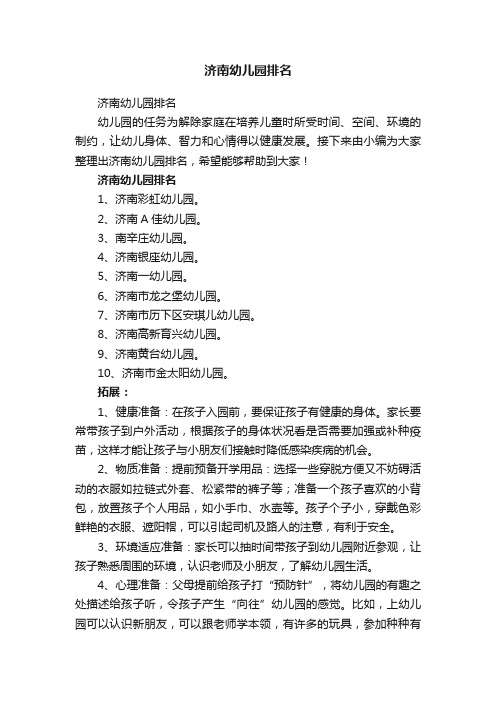 济南幼儿园排名

济南幼儿园排名

幼儿园的任务为解除家庭在培养儿童时所受时间、空间、环境的制约，让幼儿身体、智力和心情得以健康发展。接下来由小编为大家整理出济南幼儿园排名，希望能够帮助到大家！

济南幼儿园排名

1、济南彩虹幼儿园。

2、济南 A 佳幼儿园。

3、南辛庄幼儿园。

4、济南银座幼儿园。

5、济南一幼儿园。

6、济南市龙之堡幼儿园。

7、济南市历下区安琪儿幼儿园。

8、济南高新育兴幼儿园。

9、济南黄台幼儿园。

10、济南市金太阳幼儿园。

拓展：

1、健康准备：在孩子入园前，要保证孩子有健康的身体。家长要常带孩子到户外活动，根据孩子的身体状况看是否需要加强或补种疫苗，这样才能让孩子与小朋友们接触时降低感染疾病的机会。

2、物质准备：提前预备开学用品：选择一些穿脱方便又不妨碍活动的衣服如拉链式外套、松紧带的裤子等；准备一个孩子喜欢的小背包，放置孩子个人用品，如小手巾、水壶等。孩子个子小，穿戴色彩鲜艳的衣服、遮阳帽，可以引起司机及路人的注意，有利于安全。

3、环境适应准备：家长可以抽时间带孩子到幼儿园附近参观，让孩子熟悉周围的环境，认识老师及小朋友，了解幼儿园生活。

4、心理准备：父母提前给孩子打“预防针”，将幼儿园的有趣之处描述给孩子听，令孩子产生“向往”幼儿园的感觉。比如，上幼儿园可以认识新朋友，可以跟老师学本领，有许多的玩具，参加种种有